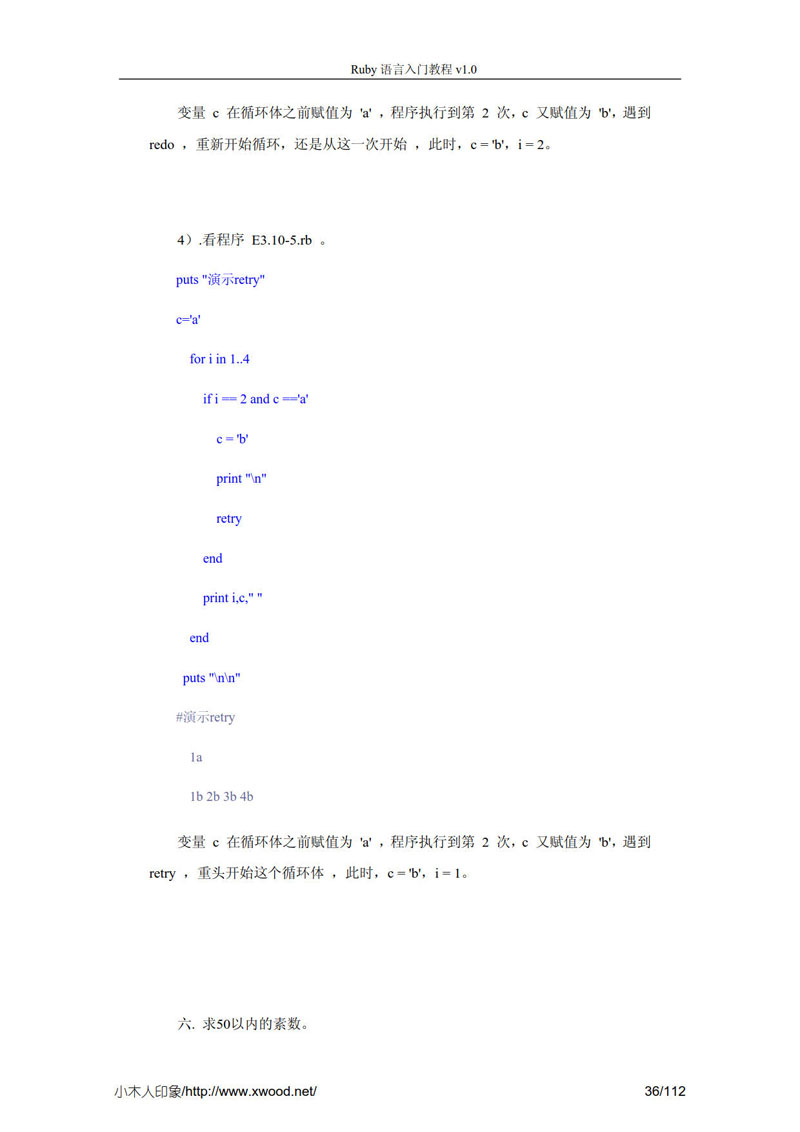 Ruby 语言入门教程 v1.0

变量 c 在循环体之前赋值为 'a' ，程序执行到第 2 次，c 又赋值为 'b'，遇到 redo ，重新开始循环，还是从这一次开始 ，此时，c = 'b'，i = 2。

4）.看程序 E3.10-5.rb 。

puts "演示retry"

c='a'

for i in 1..4

if i == 2 and c =='a'

c = 'b'

print "\n"

retry

end

print i,c," "

end

puts "\n\n"

#演示retry

1a

1b 2b 3b 4b

变量 c 在循环体之前赋值为 'a' ，程序执行到第 2 次，c 又赋值为 'b'，遇到 retry ，重头开始这个循环体 ，此时，c = 'b'，i = 1。

六. 求50以内的素数。

小木人印象/http://www.xwood.net/ 36/112